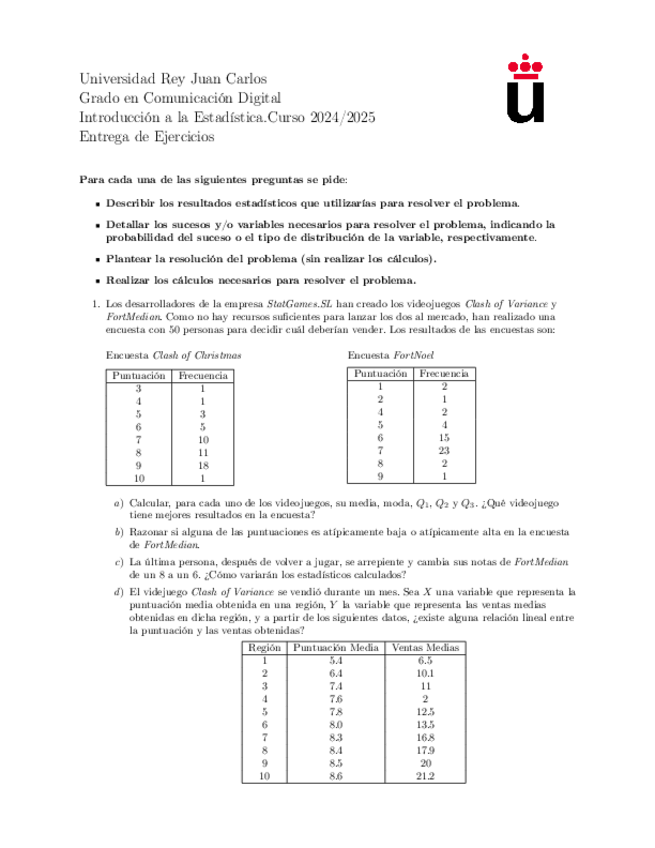 Universidad Rey Juan Carlos
Grado en Comunicación Digital
Introducción a la Estadística.Curso 2024/2025
Entrega de Ejercicios

Para cada una de las siguientes preguntas se pide:

- Describir los resultados estadísticos que utilizarías para resolver el problema.
- Detallar los sucesos y/o variables necesarios para resolver el problema, indicando la probabilidad del suceso o el tipo de distribución de la variable, respectivamente.
- Plantear la resolución del problema (sin realizar los cálculos).
- Realizar los cálculos necesarios para resolver el problema.

1. Los desarrolladores de la empresa StatGames.SL han creado los videojuegos Clash of Variance y FortMedian. Como no hay recursos suficientes para lanzar los dos al mercado, han realizado una encuesta con 50 personas para decidir cuál deberían vender. Los resultados de las encuestas son:

Encuesta Clash of Christmas

| Puntuación | Frecuencia |
|---|---|
| 3 | 1 |
| 4 | 1 |
| 5 | 3 |
| 6 | 5 |
| 7 | 10 |
| 8 | 11 |
| 9 | 18 |
| 10 | 1 |

Encuesta FortNoel

| Puntuación | Frecuencia |
|---|---|
| 1 | 2 |
| 2 | 1 |
| 4 | 2 |
| 5 | 4 |
| 6 | 15 |
| 7 | 23 |
| 8 | 2 |
| 9 | 1 |

a) Calcular, para cada uno de los videojuegos, su media, moda, $Q_1$, $Q_2$ y $Q_3$. ¿Qué videojuego tiene mejores resultados en la encuesta?

b) Razonar si alguna de las puntuaciones es atípicamente baja o atípicamente alta en la encuesta de FortMedian.

c) La última persona, después de volver a jugar, se arrepiente y cambia sus notas de FortMedian de un 8 a un 6. ¿Cómo variarán los estadísticos calculados?

d) El videjuego Clash of Variance se vendió durante un mes. Sea $X$ una variable que representa la puntuación media obtenida en una región, $Y$ la variable que representa las ventas medias obtenidas en dicha región, y a partir de los siguientes datos, ¿existe alguna relación lineal entre la puntuación y las ventas obtenidas?

| Región | Puntuación Media | Ventas Medias |
|---|---|---|
| 1 | 5.4 | 6.5 |
| 2 | 6.4 | 10.1 |
| 3 | 7.4 | 11 |
| 4 | 7.6 | 2 |
| 5 | 7.8 | 12.5 |
| 6 | 8.0 | 13.5 |
| 7 | 8.3 | 16.8 |
| 8 | 8.4 | 17.9 |
| 9 | 8.5 | 20 |
| 10 | 8.6 | 21.2 |